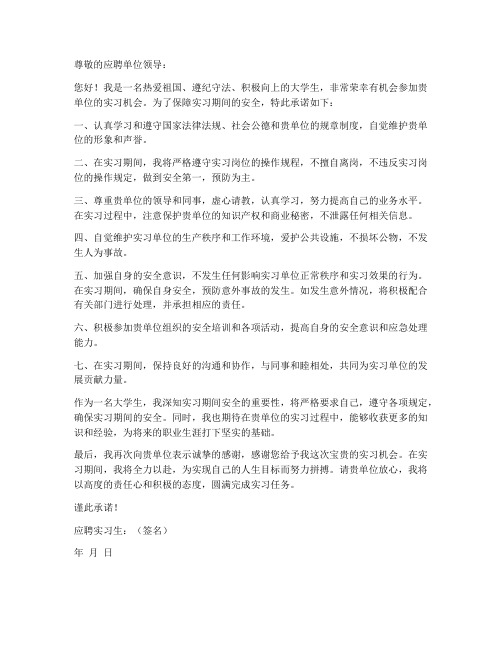 尊敬的应聘单位领导：

您好！我是一名热爱祖国、遵纪守法、积极向上的大学生，非常荣幸有机会参加贵单位的实习机会。为了保障实习期间的安全，特此承诺如下：

一、认真学习和遵守国家法律法规、社会公德和贵单位的规章制度，自觉维护贵单位的形象和声誉。

二、在实习期间，我将严格遵守实习岗位的操作规程，不擅自离岗，不违反实习岗位的操作规定，做到安全第一，预防为主。

三、尊重贵单位的领导和同事，虚心请教，认真学习，努力提高自己的业务水平。在实习过程中，注意保护贵单位的知识产权和商业秘密，不泄露任何相关信息。

四、自觉维护实习单位的生产秩序和工作环境，爱护公共设施，不损坏公物，不发生人为事故。

五、加强自身的安全意识，不发生任何影响实习单位正常秩序和实习效果的行为。在实习期间，确保自身安全，预防意外事故的发生。如发生意外情况，将积极配合有关部门进行处理，并承担相应的责任。

六、积极参加贵单位组织的安全培训和各项活动，提高自身的安全意识和应急处理能力。

七、在实习期间，保持良好的沟通和协作，与同事和睦相处，共同为实习单位的发展贡献力量。

作为一名大学生，我深知实习期间安全的重要性，将严格要求自己，遵守各项规定，确保实习期间的安全。同时，我也期待在贵单位的实习过程中，能够收获更多的知识和经验，为将来的职业生涯打下坚实的基础。

最后，我再次向贵单位表示诚挚的感谢，感谢您给予我这次宝贵的实习机会。在实习期间，我将全力以赴，为实现自己的人生目标而努力拼搏。请贵单位放心，我将以高度的责任心和积极的态度，圆满完成实习任务。

谨此承诺！

应聘实习生：（签名）

年 月 日